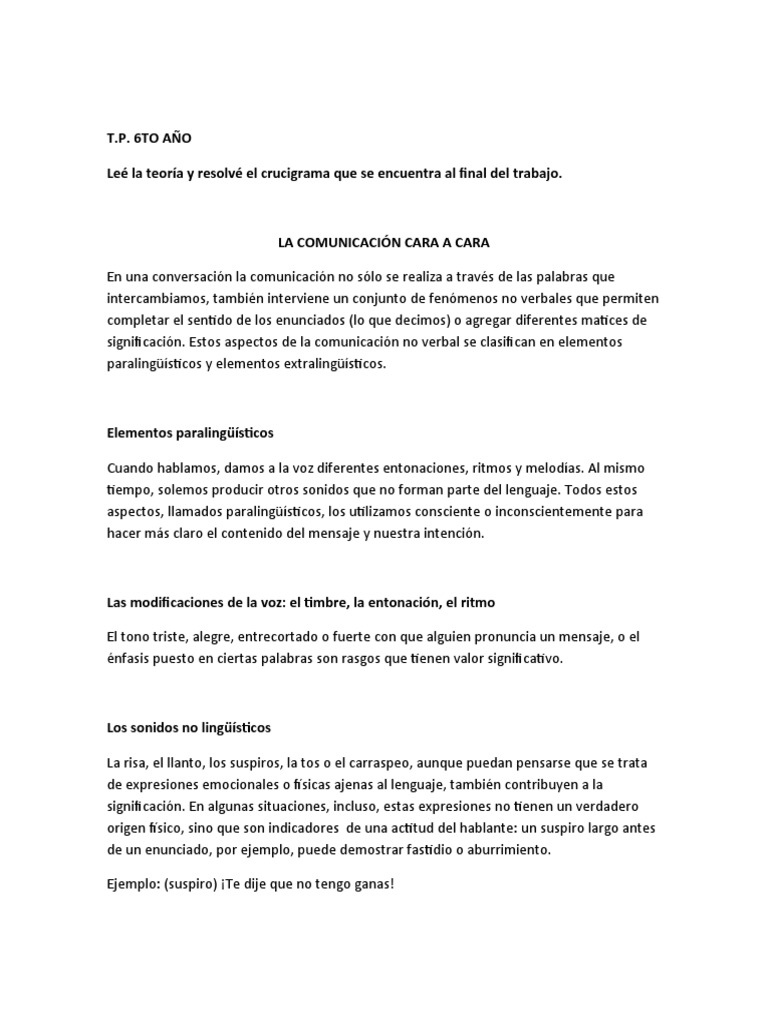 T.P. 6TO AÑO

Leé la teoría y resolvé el crucigrama que se encuentra al final del trabajo.

LA COMUNICACIÓN CARA A CARA

En una conversación la comunicación no sólo se realiza a través de las palabras que intercambiamos, también interviene un conjunto de fenómenos no verbales que permiten completar el sentido de los enunciados (lo que decimos) o agregar diferentes matices de significación. Estos aspectos de la comunicación no verbal se clasifican en elementos paralingüísticos y elementos extralingüísticos.

Elementos paralingüísticos

Cuando hablamos, damos a la voz diferentes entonaciones, ritmos y melodías. Al mismo tiempo, solemos producir otros sonidos que no forman parte del lenguaje. Todos estos aspectos, llamados paralingüísticos, los utilizamos consciente o inconscientemente para hacer más claro el contenido del mensaje y nuestra intención.

Las modificaciones de la voz: el timbre, la entonación, el ritmo

El tono triste, alegre, entrecortado o fuerte con que alguien pronuncia un mensaje, o el énfasis puesto en ciertas palabras son rasgos que tienen valor significativo.

Los sonidos no lingüísticos

La risa, el llanto, los suspiros, la tos o el carraspeo, aunque puedan pensarse que se trata de expresiones emocionales o físicas ajenas al lenguaje, también contribuyen a la significación. En algunas situaciones, incluso, estas expresiones no tienen un verdadero origen físico, sino que son indicadores de una actitud del hablante: un suspiro largo antes de un enunciado, por ejemplo, puede demostrar fastidio o aburrimiento.

Ejemplo: (suspiro) ¡Te dije que no tengo ganas!